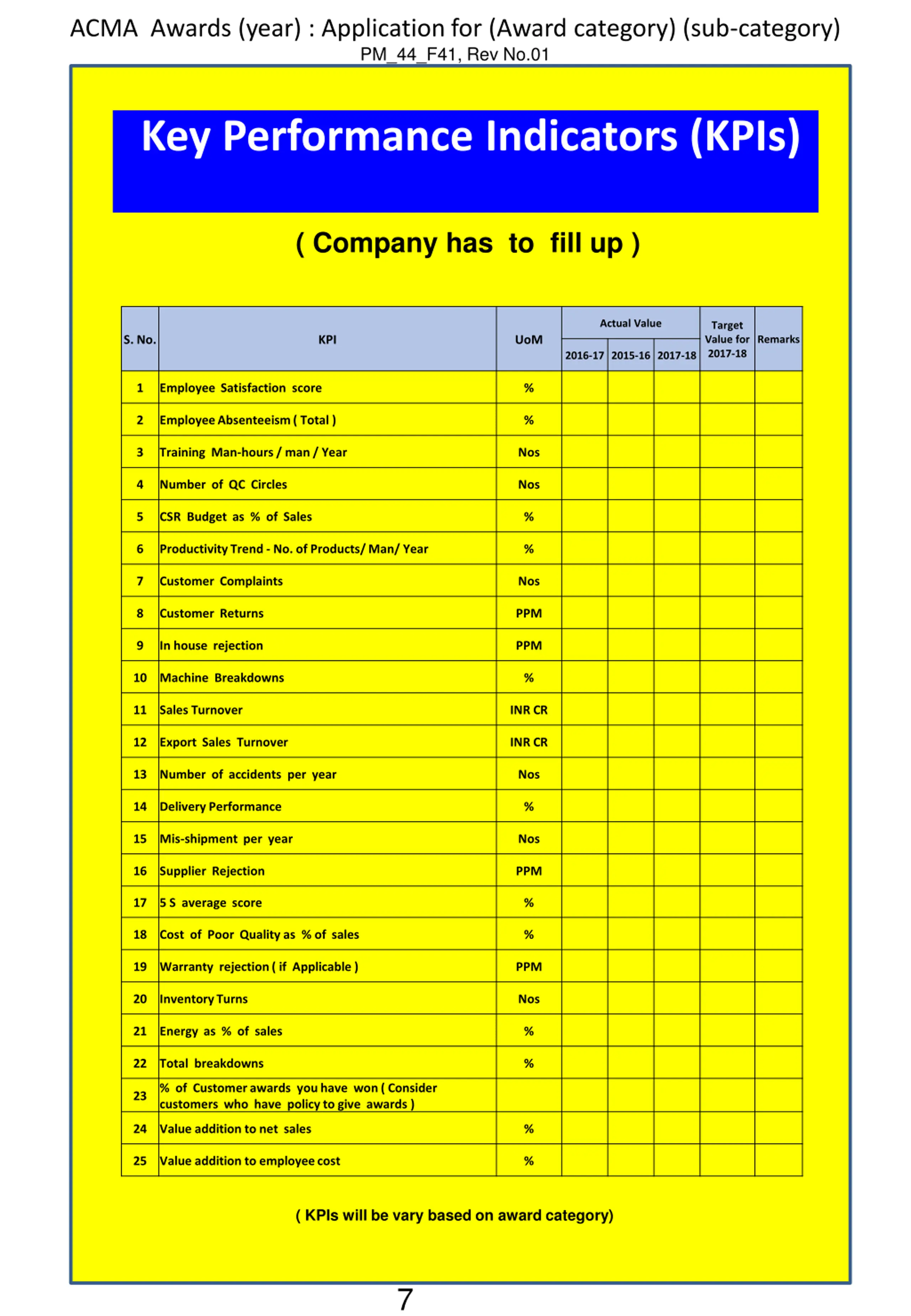 ACMA Awards (year) : Application for (Award category) (sub-category)
PM_44_F41, Rev No.01

Key Performance Indicators (KPIs)

( Company has to fill up )

| S. No. | KPI | UoM | Actual Value 2016-17 | Actual Value 2015-16 | Actual Value 2017-18 | Target Value for 2017-18 | Remarks |
|---|---|---|---|---|---|---|---|
| 1 | Employee Satisfaction score | % | | | | | |
| 2 | Employee Absenteeism ( Total ) | % | | | | | |
| 3 | Training Man-hours / man / Year | Nos | | | | | |
| 4 | Number of QC Circles | Nos | | | | | |
| 5 | CSR Budget as % of Sales | % | | | | | |
| 6 | Productivity Trend - No. of Products/ Man/ Year | % | | | | | |
| 7 | Customer Complaints | Nos | | | | | |
| 8 | Customer Returns | PPM | | | | | |
| 9 | In house rejection | PPM | | | | | |
| 10 | Machine Breakdowns | % | | | | | |
| 11 | Sales Turnover | INR CR | | | | | |
| 12 | Export Sales Turnover | INR CR | | | | | |
| 13 | Number of accidents per year | Nos | | | | | |
| 14 | Delivery Performance | % | | | | | |
| 15 | Mis-shipment per year | Nos | | | | | |
| 16 | Supplier Rejection | PPM | | | | | |
| 17 | 5 S average score | % | | | | | |
| 18 | Cost of Poor Quality as % of sales | % | | | | | |
| 19 | Warranty rejection ( if Applicable ) | PPM | | | | | |
| 20 | Inventory Turns | Nos | | | | | |
| 21 | Energy as % of sales | % | | | | | |
| 22 | Total breakdowns | % | | | | | |
| 23 | % of Customer awards you have won ( Consider customers who have policy to give awards ) | | | | | | |
| 24 | Value addition to net sales | % | | | | | |
| 25 | Value addition to employee cost | % | | | | | |

( KPIs will be vary based on award category)

7